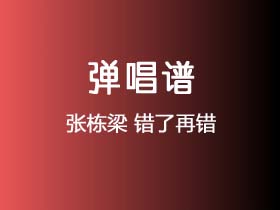 弹唱谱

张栋梁 错了再错